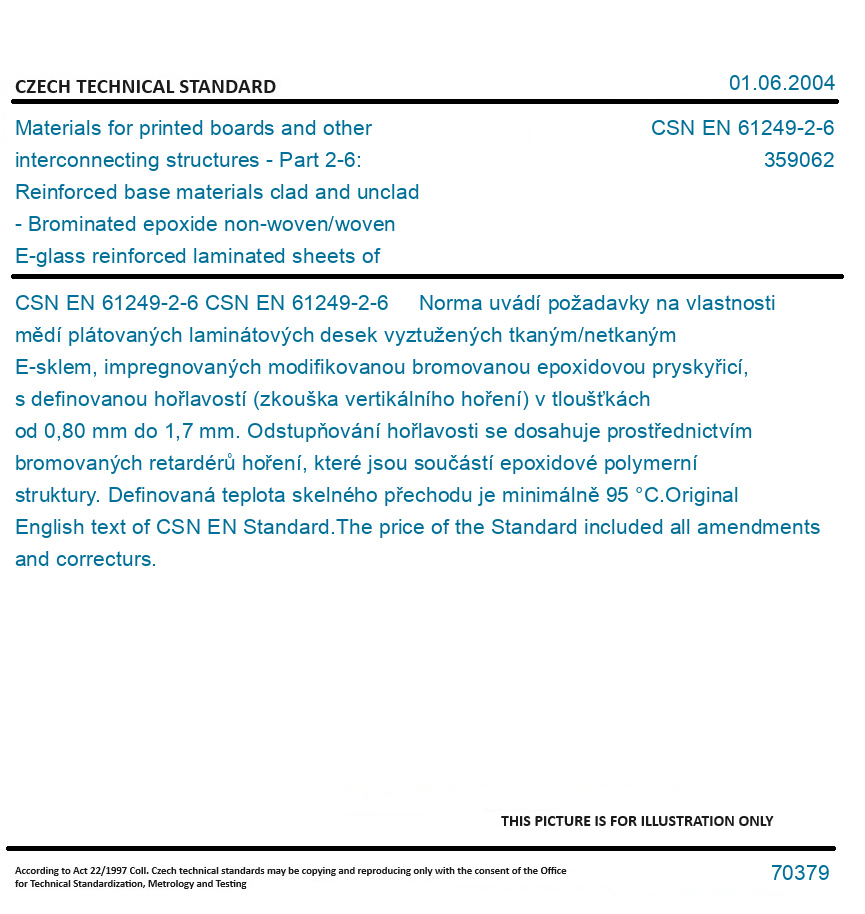 CZECH TECHNICAL STANDARD

01.06.2004

Materials for printed boards and other interconnecting structures - Part 2-6: Reinforced base materials clad and unclad - Brominated epoxide non-woven/woven E-glass reinforced laminated sheets of

CSN EN 61249-2-6
359062

CSN EN 61249-2-6 CSN EN 61249-2-6 Norma uvádí požadavky na vlastnosti mědí plátovaných laminátových desek vyztužených tkaným/netkaným E-sklem, impregnovaných modifikovanou bromovanou epoxidovou pryskyřicí, s definovanou hořlavostí (zkouška vertikálního hoření) v tloušťkách od 0,80 mm do 1,7 mm. Odstupňování hořlavosti se dosahuje prostřednictvím bromovaných retardérů hoření, které jsou součástí epoxidové polymerní struktury. Definovaná teplota skelného přechodu je minimálně 95 °C.Original English text of CSN EN Standard.The price of the Standard included all amendments and correcturs.

THIS PICTURE IS FOR ILLUSTRATION ONLY

According to Act 22/1997 Coll. Czech technical standards may be copying and reproducing only with the consent of the Office for Technical Standardization, Metrology and Testing

70379